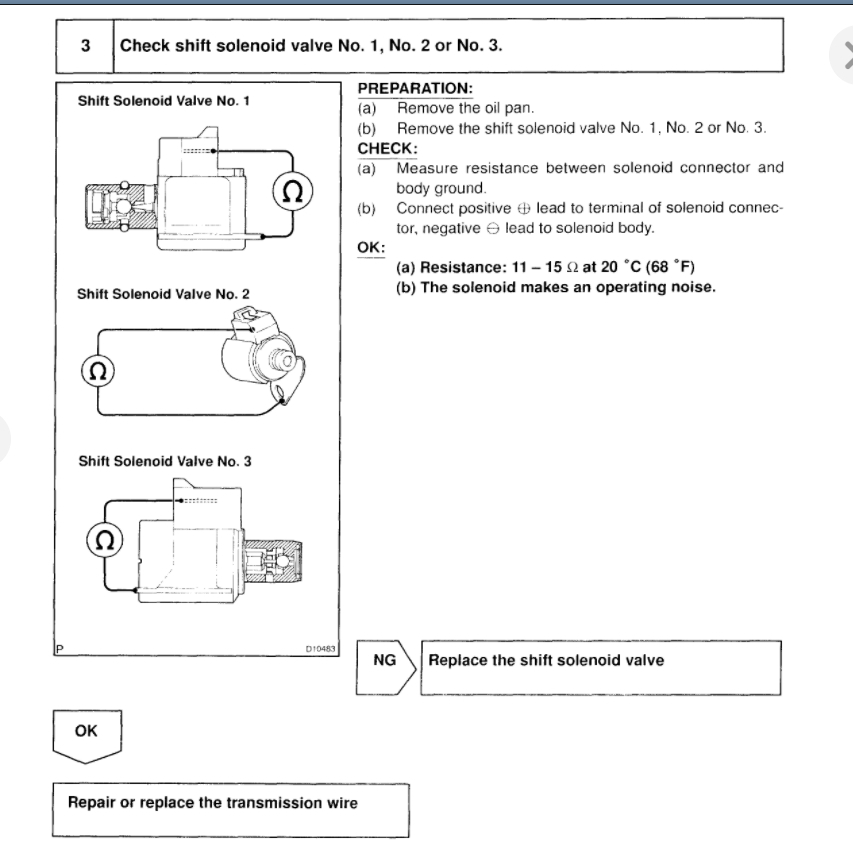 3 Check shift solenoid valve No. 1, No. 2 or No. 3.

Shift Solenoid Valve No. 1

Ω

Shift Solenoid Valve No. 2

Ω

Shift Solenoid Valve No. 3

Ω

P D10483

PREPARATION:
(a) Remove the oil pan.
(b) Remove the shift solenoid valve No. 1, No. 2 or No. 3.
CHECK:
(a) Measure resistance between solenoid connector and body ground.
(b) Connect positive ⊕ lead to terminal of solenoid connector, negative ⊖ lead to solenoid body.
OK:
(a) Resistance: 11 – 15 Ω at 20 °C (68 °F)
(b) The solenoid makes an operating noise.

NG

Replace the shift solenoid valve

OK

Repair or replace the transmission wire